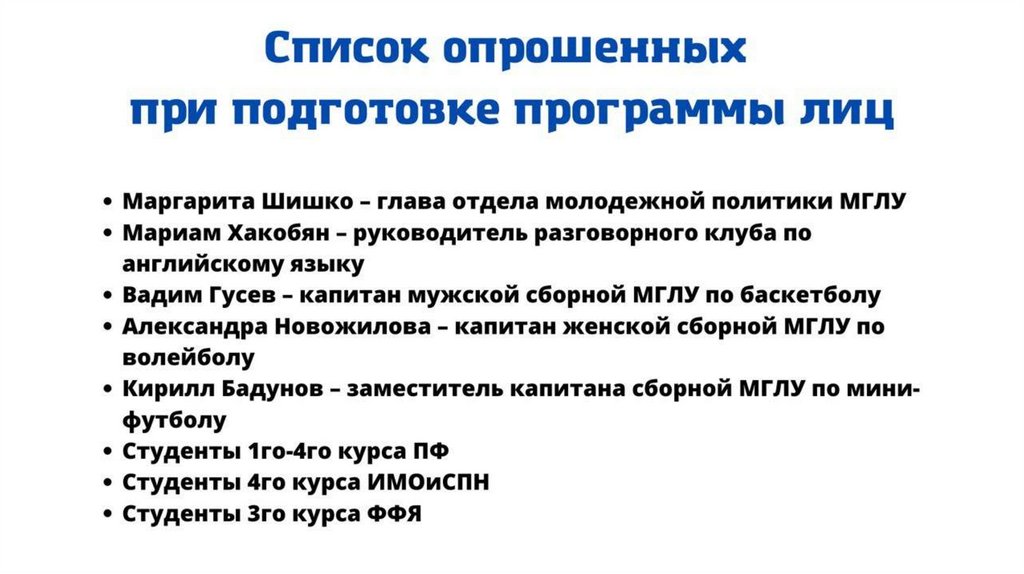 Список опрошенных
при подготовке программы лиц

• Маргарита Шишко – глава отдела молодежной политики МГЛУ
• Мариам Хакобян – руководитель разговорного клуба по английскому языку
• Вадим Гусев – капитан мужской сборной МГЛУ по баскетболу
• Александра Новожилова – капитан женской сборной МГЛУ по волейболу
• Кирилл Бадунов – заместитель капитана сборной МГЛУ по мини-футболу
• Студенты 1го-4го курса ПФ
• Студенты 4го курса ИМОиСПН
• Студенты 3го курса ФФЯ